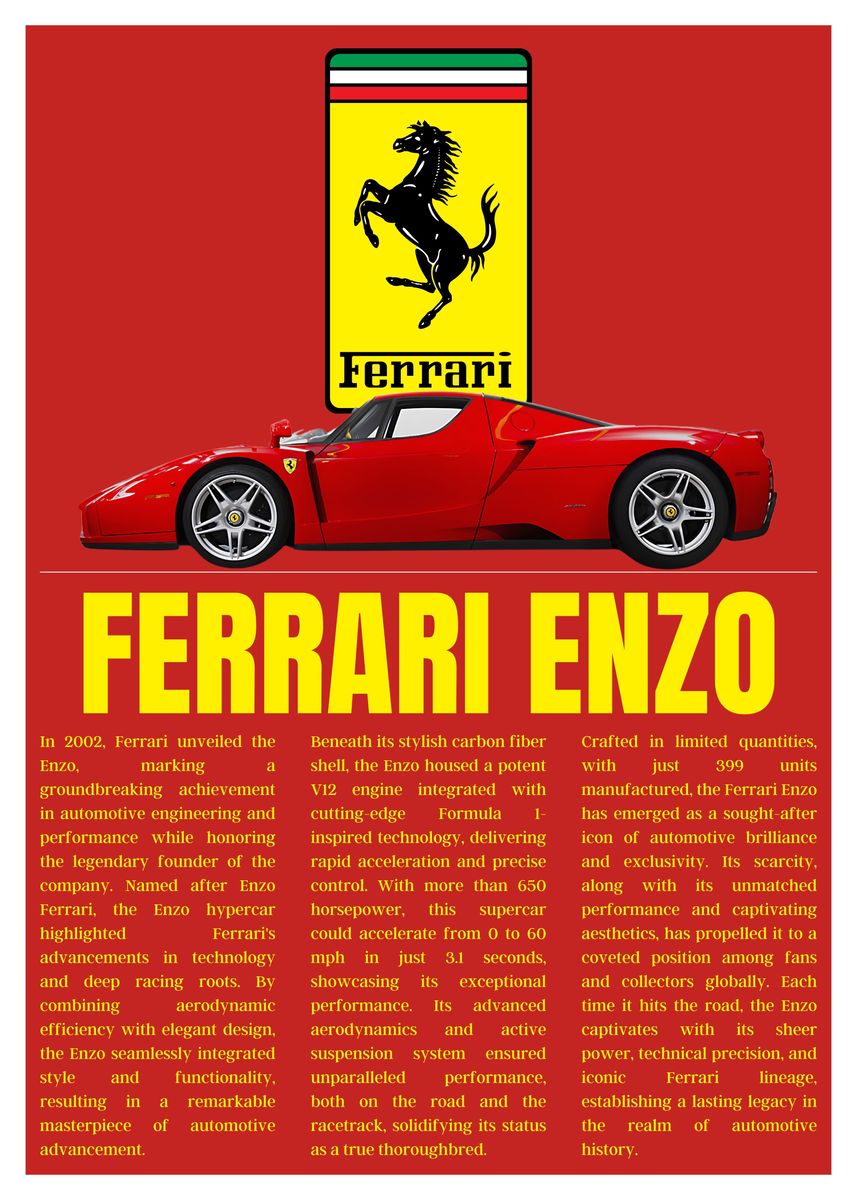 Ferrari

FERRARI ENZO

In 2002, Ferrari unveiled the Enzo, marking a groundbreaking achievement in automotive engineering and performance while honoring the legendary founder of the company. Named after Enzo Ferrari, the Enzo hypercar highlighted Ferrari's advancements in technology and deep racing roots. By combining aerodynamic efficiency with elegant design, the Enzo seamlessly integrated style and functionality, resulting in a remarkable masterpiece of automotive advancement.

Beneath its stylish carbon fiber shell, the Enzo housed a potent V12 engine integrated with cutting-edge Formula 1-inspired technology, delivering rapid acceleration and precise control. With more than 650 horsepower, this supercar could accelerate from 0 to 60 mph in just 3.1 seconds, showcasing its exceptional performance. Its advanced aerodynamics and active suspension system ensured unparalleled performance, both on the road and the racetrack, solidifying its status as a true thoroughbred.

Crafted in limited quantities, with just 399 units manufactured, the Ferrari Enzo has emerged as a sought-after icon of automotive brilliance and exclusivity. Its scarcity, along with its unmatched performance and captivating aesthetics, has propelled it to a coveted position among fans and collectors globally. Each time it hits the road, the Enzo captivates with its sheer power, technical precision, and iconic Ferrari lineage, establishing a lasting legacy in the realm of automotive history.